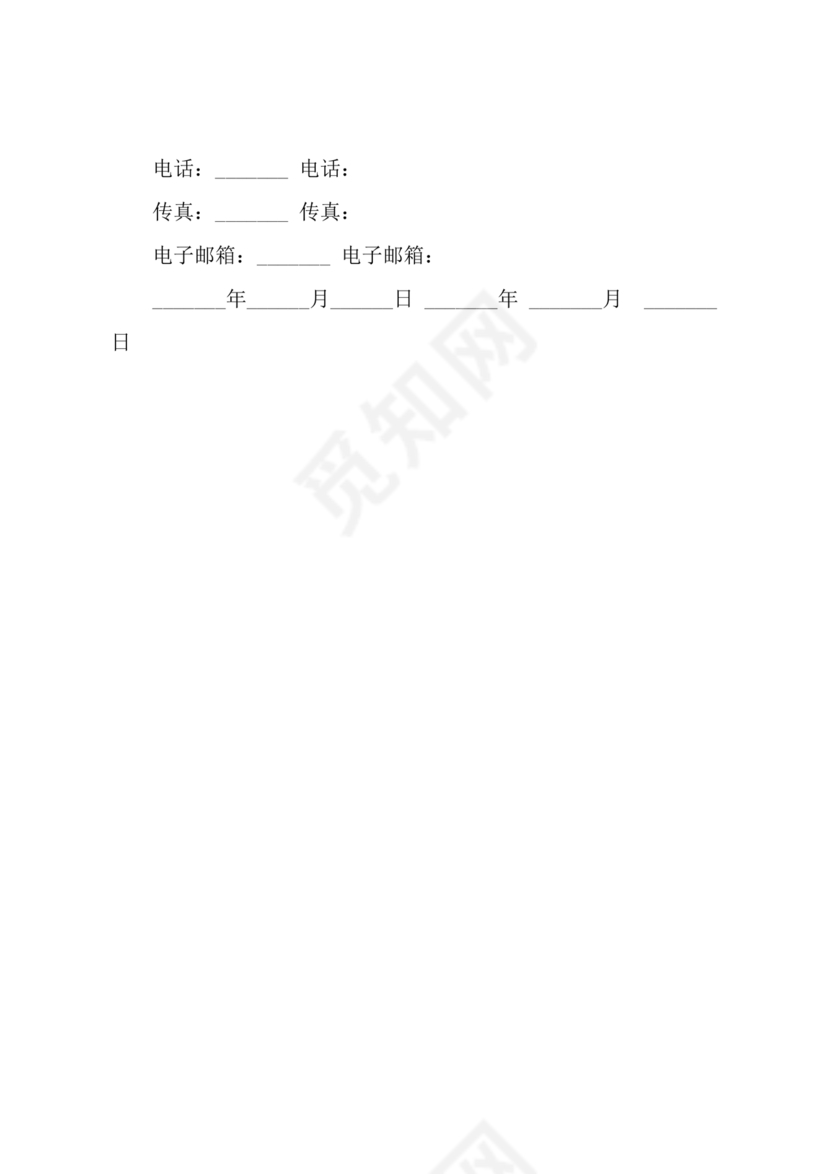 电话：_______ 电话：

传真：_______ 传真：

电子邮箱：_______ 电子邮箱：

_______年______月______日 _______年 _______月 _______日

觅知网